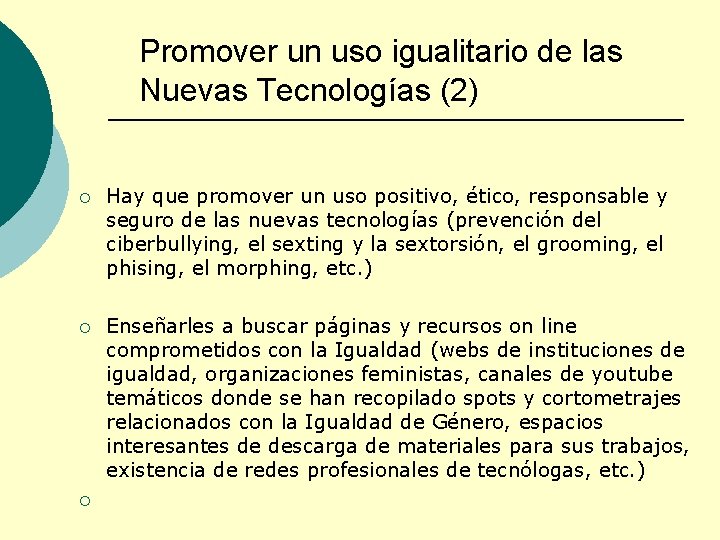 Promover un uso igualitario de las Nuevas Tecnologías (2)

○ Hay que promover un uso positivo, ético, responsable y seguro de las nuevas tecnologías (prevención del ciberbullying, el sexting y la sextorsión, el grooming, el phising, el morphing, etc.)

○ Enseñarles a buscar páginas y recursos on line comprometidos con la Igualdad (webs de instituciones de igualdad, organizaciones feministas, canales de youtube temáticos donde se han recopilado spots y cortometrajes relacionados con la Igualdad de Género, espacios interesantes de descarga de materiales para sus trabajos, existencia de redes profesionales de tecnólogas, etc.)

○